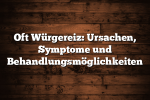 Oft Würgereiz: Ursachen, Symptome und Behandlungsmöglichkeiten